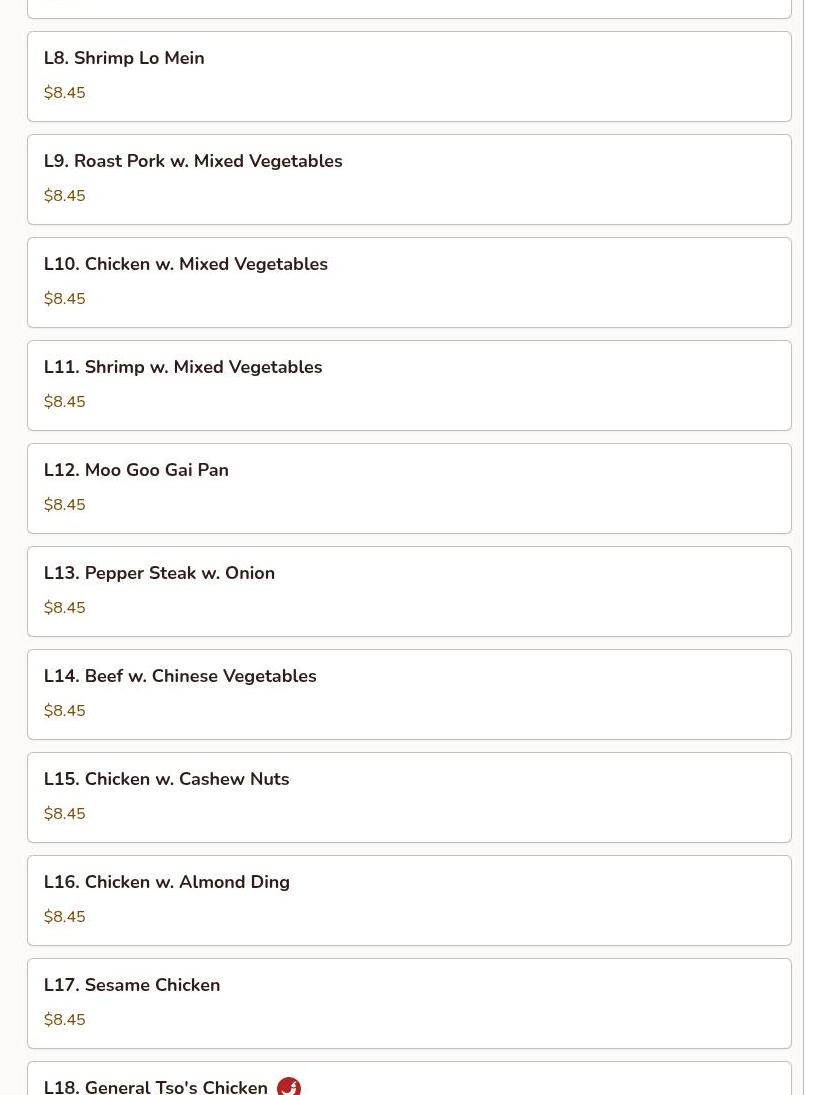 L8. Shrimp Lo Mein
$8.45

L9. Roast Pork w. Mixed Vegetables
$8.45

L10. Chicken w. Mixed Vegetables
$8.45

L11. Shrimp w. Mixed Vegetables
$8.45

L12. Moo Goo Gai Pan
$8.45

L13. Pepper Steak w. Onion
$8.45

L14. Beef w. Chinese Vegetables
$8.45

L15. Chicken w. Cashew Nuts
$8.45

L16. Chicken w. Almond Ding
$8.45

L17. Sesame Chicken
$8.45

L18. General Tso's Chicken